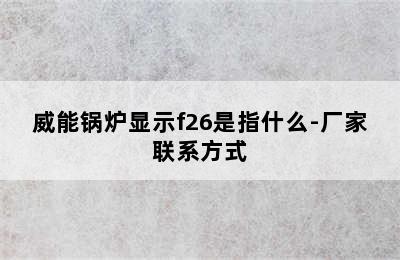 威能锅炉显示f26是指什么-厂家联系方式